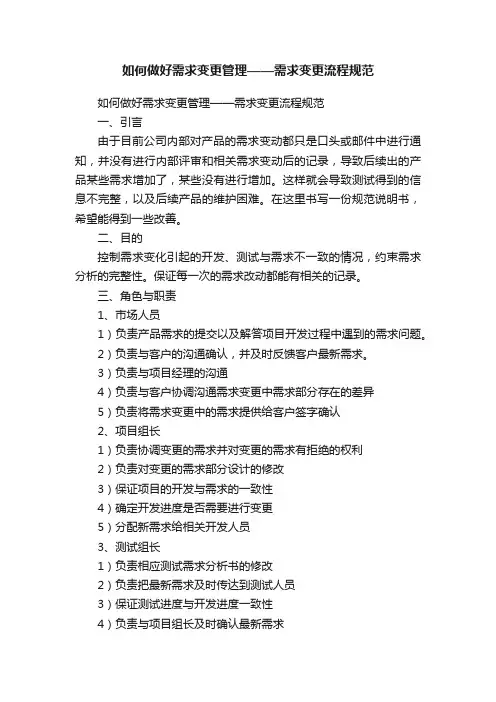 如何做好需求变更管理——需求变更流程规范

如何做好需求变更管理——需求变更流程规范

一、引言

由于目前公司内部对产品的需求变动都只是口头或邮件中进行通知，并没有进行内部评审和相关需求变动后的记录，导致后续出的产品某些需求增加了，某些没有进行增加。这样就会导致测试得到的信息不完整，以及后续产品的维护困难。在这里书写一份规范说明书，希望能得到一些改善。

二、目的

控制需求变化引起的开发、测试与需求不一致的情况，约束需求分析的完整性。保证每一次的需求改动都能有相关的记录。

三、角色与职责

1、市场人员

1）负责产品需求的提交以及解答项目开发过程中遇到的需求问题。

2）负责与客户的沟通确认，并及时反馈客户最新需求。

3）负责与项目经理的沟通

4）负责与客户协调沟通需求变更中需求部分存在的差异

5）负责将需求变更中的需求提供给客户签字确认

2、项目组长

1）负责协调变更的需求并对变更的需求有拒绝的权利

2）负责对变更的需求部分设计的修改

3）保证项目的开发与需求的一致性

4）确定开发进度是否需要进行变更

5）分配新需求给相关开发人员

3、测试组长

1）负责相应测试需求分析书的修改

2）负责把最新需求及时传达到测试人员

3）保证测试进度与开发进度一致性

4）负责与项目组长及时确认最新需求